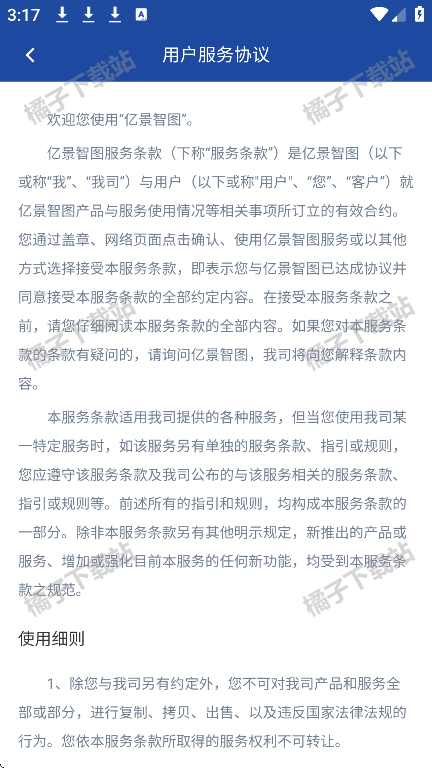 3:17

用户服务协议

橘子下载站

欢迎您使用“亿景智图”。

亿景智图服务条款（下称“服务条款”）是亿景智图（以下或称“我”、“我司”）与用户（以下或称"用户"、“您”、“客户”）就亿景智图产品与服务使用情况等相关事项所订立的有效合约。您通过盖章、网络页面点击确认、使用亿景智图服务或以其他方式选择接受本服务条款，即表示您与亿景智图已达成协议并同意接受本服务条款的全部约定内容。在接受本服务条款之前，请您仔细阅读本服务条款的全部内容。如果您对本服务条款的条款有疑问的，请询问亿景智图，我司将向您解释条款内容。

本服务条款适用我司提供的各种服务，但当您使用我司某一特定服务时，如该服务另有单独的服务条款、指引或规则，您应遵守该服务条款及我司公布的与该服务相关的服务条款、指引或规则等。前述所有的指引和规则，均构成本服务条款的一部分。除非本服务条款另有其他明示规定，新推出的产品或服务、增加或强化目前本服务的任何新功能，均受到本服务条款之规范。

使用细则

1、除您与我司另有约定外，您不可对我司产品和服务全部或部分，进行复制、拷贝、出售、以及违反国家法律法规的行为。您依本服务条款所取得的服务权利不可转让。